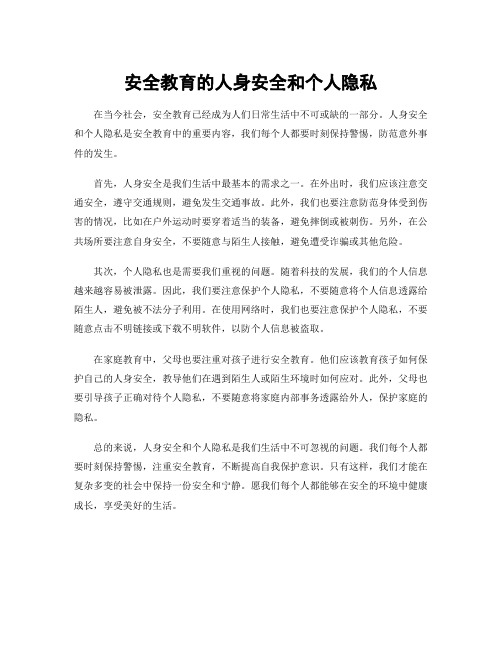 安全教育的人身安全和个人隐私

在当今社会，安全教育已经成为人们日常生活中不可或缺的一部分。人身安全和个人隐私是安全教育中的重要内容，我们每个人都要时刻保持警惕，防范意外事件的发生。

首先，人身安全是我们生活中最基本的需求之一。在外出时，我们应该注意交通安全，遵守交通规则，避免发生交通事故。此外，我们也要注意防范身体受到伤害的情况，比如在户外运动时要穿着适当的装备，避免摔倒或被刺伤。另外，在公共场所要注意自身安全，不要随意与陌生人接触，避免遭受诈骗或其他危险。

其次，个人隐私也是需要我们重视的问题。随着科技的发展，我们的个人信息越来越容易被泄露。因此，我们要注意保护个人隐私，不要随意将个人信息透露给陌生人，避免被不法分子利用。在使用网络时，我们也要注意保护个人隐私，不要随意点击不明链接或下载不明软件，以防个人信息被盗取。

在家庭教育中，父母也要注重对孩子进行安全教育。他们应该教育孩子如何保护自己的人身安全，教导他们在遇到陌生人或陌生环境时如何应对。此外，父母也要引导孩子正确对待个人隐私，不要随意将家庭内部事务透露给外人，保护家庭的隐私。

总的来说，人身安全和个人隐私是我们生活中不可忽视的问题。我们每个人都要时刻保持警惕，注重安全教育，不断提高自我保护意识。只有这样，我们才能在复杂多变的社会中保持一份安全和宁静。愿我们每个人都能够在安全的环境中健康成长，享受美好的生活。